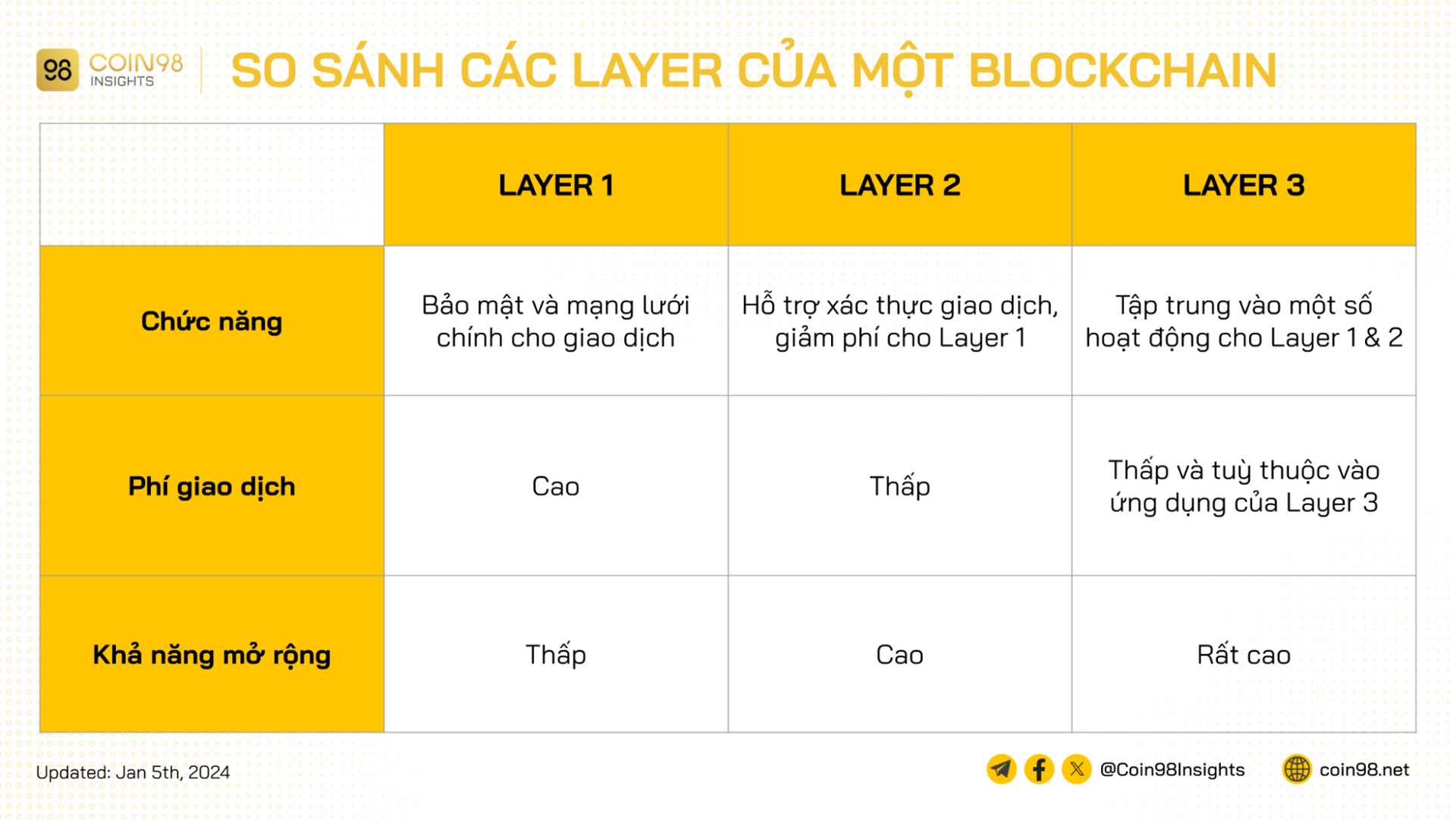 98 COIN98 INSIGHTS

SO SÁNH CÁC LAYER CỦA MỘT BLOCKCHAIN

| | LAYER 1 | LAYER 2 | LAYER 3 |
|---|---|---|---|
| Chức năng | Bảo mật và mạng lưới chính cho giao dịch | Hỗ trợ xác thực giao dịch, giảm phí cho Layer 1 | Tập trung vào một số hoạt động cho Layer 1 & 2 |
| Phí giao dịch | Cao | Thấp | Thấp và tuỳ thuộc vào ứng dụng của Layer 3 |
| Khả năng mở rộng | Thấp | Cao | Rất cao |

Updated: Jan 5th, 2024

@Coin98Insights

coin98.net